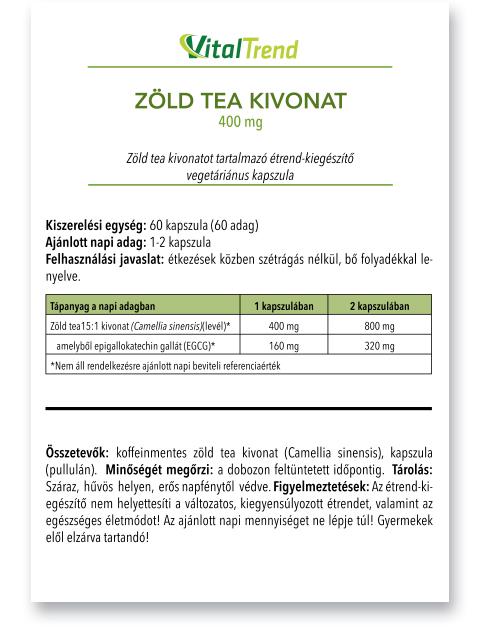 VitalTrend

ZÖLD TEA KIVONAT
400 mg

Zöld tea kivonatot tartalmazó étrend-kiegészítő vegetáriánus kapszula

Kiszerelési egység: 60 kapszula (60 adag)
Ajánlott napi adag: 1-2 kapszula
Felhasználási javaslat: étkezések közben szétrágás nélkül, bő folyadékkal lenyelve.

| Tápanyag a napi adagban | 1 kapszulában | 2 kapszulában |
|---|---|---|
| Zöld tea15:1 kivonat (Camellia sinensis)(levél)* | 400 mg | 800 mg |
| amelyből epigallokatechin gallát (EGCG)* | 160 mg | 320 mg |
| *Nem áll rendelkezésre ajánlott napi beviteli referenciaérték | | |

Összetevők: koffeinmentes zöld tea kivonat (Camellia sinensis), kapszula (pullulán). Minőségét megőrzi: a dobozon feltüntetett időpontig. Tárolás: Száraz, hűvös helyen, erős napfénytől védve. Figyelmeztetések: Az étrend-kiegészítő nem helyettesíti a változatos, kiegyensúlyozott étrendet, valamint az egészséges életmódot! Az ajánlott napi mennyiséget ne lépje túl! Gyermekek elől elzárva tartandó!